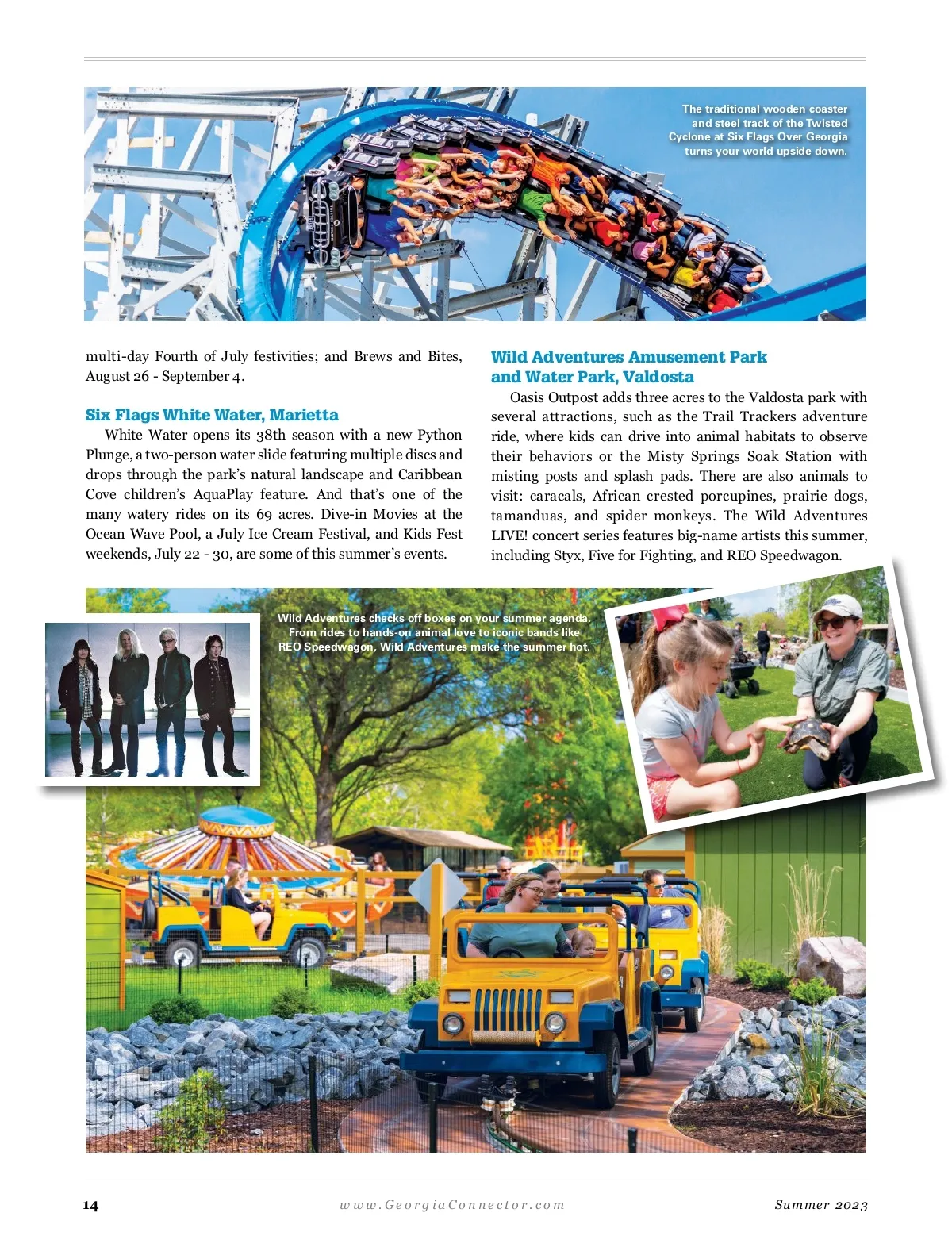 The traditional wooden coaster and steel track of the Twisted Cyclone at Six Flags Over Georgia turns your world upside down.

multi-day Fourth of July festivities; and Brews and Bites, August 26 - September 4.

Six Flags White Water, Marietta

White Water opens its 38th season with a new Python Plunge, a two-person water slide featuring multiple discs and drops through the park's natural landscape and Caribbean Cove children's AquaPlay feature. And that's one of the many watery rides on its 69 acres. Dive-in Movies at the Ocean Wave Pool, a July Ice Cream Festival, and Kids Fest weekends, July 22 - 30, are some of this summer's events.

Wild Adventures Amusement Park and Water Park, Valdosta

Oasis Outpost adds three acres to the Valdosta park with several attractions, such as the Trail Trackers adventure ride, where kids can drive into animal habitats to observe their behaviors or the Misty Springs Soak Station with misting posts and splash pads. There are also animals to visit: caracals, African crested porcupines, prairie dogs, tamanduas, and spider monkeys. The Wild Adventures LIVE! concert series features big-name artists this summer, including Styx, Five for Fighting, and REO Speedwagon.

Wild Adventures checks off boxes on your summer agenda. From rides to hands-on animal love to iconic bands like REO Speedwagon, Wild Adventures make the summer hot.

14

www.GeorgiaConnector.com

Summer 2023